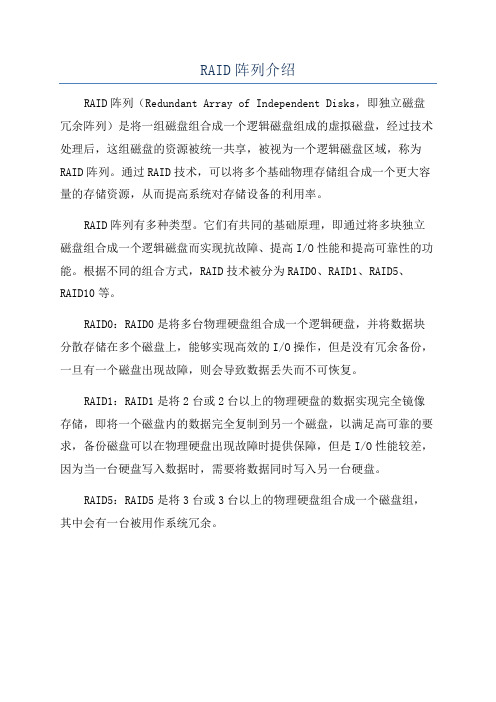 RAID阵列介绍

RAID阵列（Redundant Array of Independent Disks，即独立磁盘冗余阵列）是将一组磁盘组合成一个逻辑磁盘组成的虚拟磁盘，经过技术处理后，这组磁盘的资源被统一共享，被视为一个逻辑磁盘区域，称为RAID阵列。通过RAID技术，可以将多个基础物理存储组合成一个更大容量的存储资源，从而提高系统对存储设备的利用率。

RAID阵列有多种类型。它们有共同的基础原理，即通过将多块独立磁盘组合成一个逻辑磁盘而实现抗故障、提高I/O性能和提高可靠性的功能。根据不同的组合方式，RAID技术被分为RAID0、RAID1、RAID5、RAID10等。

RAID0：RAID0是将多台物理硬盘组合成一个逻辑硬盘，并将数据块分散存储在多个磁盘上，能够实现高效的I/O操作，但是没有冗余备份，一旦有一个磁盘出现故障，则会导致数据丢失而不可恢复。

RAID1：RAID1是将2台或2台以上的物理硬盘的数据实现完全镜像存储，即将一个磁盘内的数据完全复制到另一个磁盘，以满足高可靠的要求，备份磁盘可以在物理硬盘出现故障时提供保障，但是I/O性能较差，因为当一台硬盘写入数据时，需要将数据同时写入另一台硬盘。

RAID5：RAID5是将3台或3台以上的物理硬盘组合成一个磁盘组，其中会有一台被用作系统冗余。